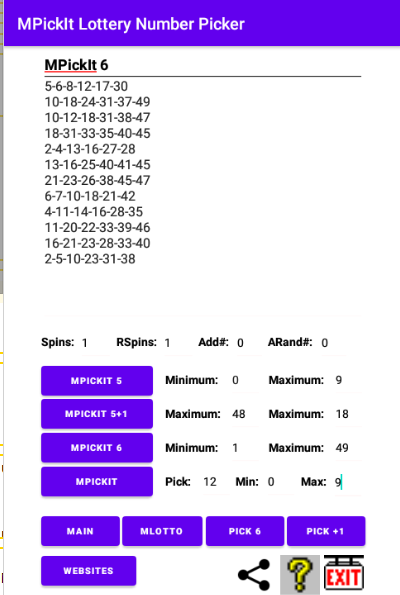 MPickIt Lottery Number Picker

MPickIt 6

5-6-8-12-17-30
10-18-24-31-37-49
10-12-18-31-38-47
18-31-33-35-40-45
2-4-13-16-27-28
13-16-25-40-41-45
21-23-26-38-45-47
6-7-10-18-21-42
4-11-14-16-28-35
11-20-22-33-39-46
16-21-23-28-33-40
2-5-10-23-31-38

Spins: 1 RSpins: 1 Add#: 0 ARand#: 0

MPICKIT 5 Minimum: 0 Maximum: 9

MPICKIT 5+1 Maximum: 48 Maximum: 18

MPICKIT 6 Minimum: 1 Maximum: 49

MPICKIT Pick: 12 Min: 0 Max: 9

MAIN MLOTTO PICK 6 PICK +1

WEBSITES

?

EXIT